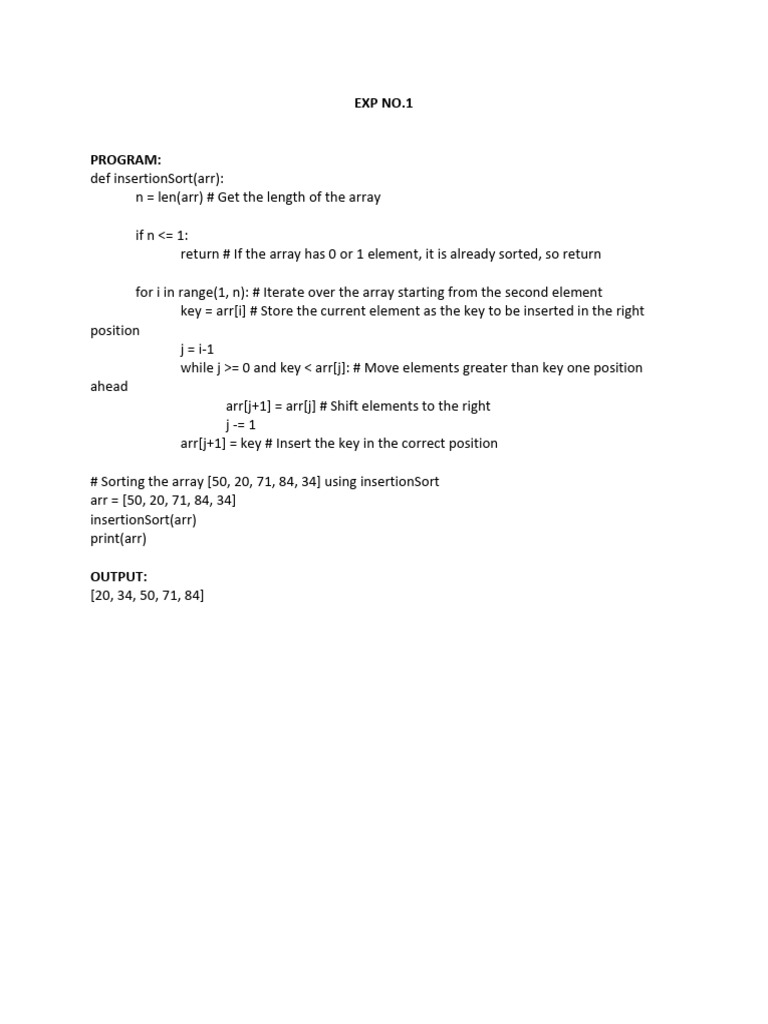 EXP NO.1

PROGRAM:
def insertionSort(arr):
    n = len(arr) # Get the length of the array

    if n <= 1:
        return # If the array has 0 or 1 element, it is already sorted, so return

    for i in range(1, n): # Iterate over the array starting from the second element
        key = arr[i] # Store the current element as the key to be inserted in the right position
        j = i-1
        while j >= 0 and key < arr[j]: # Move elements greater than key one position ahead
            arr[j+1] = arr[j] # Shift elements to the right
            j -= 1
        arr[j+1] = key # Insert the key in the correct position

# Sorting the array [50, 20, 71, 84, 34] using insertionSort
arr = [50, 20, 71, 84, 34]
insertionSort(arr)
print(arr)

OUTPUT:
[20, 34, 50, 71, 84]